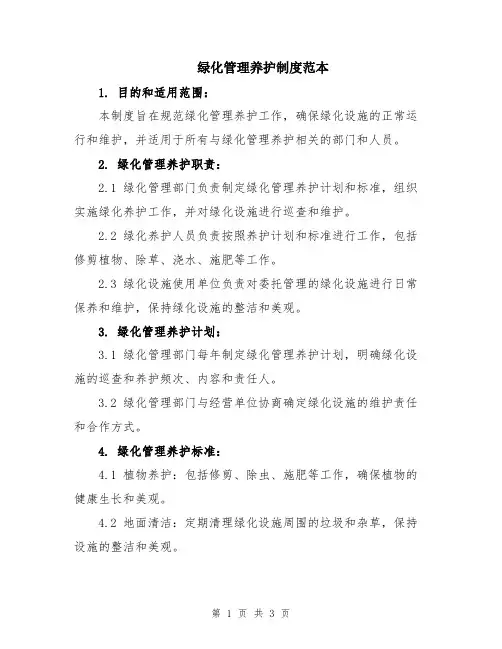 绿化管理养护制度范本

1. 目的和适用范围：

本制度旨在规范绿化管理养护工作，确保绿化设施的正常运行和维护，并适用于所有与绿化管理养护相关的部门和人员。

2. 绿化管理养护职责：

2.1 绿化管理部门负责制定绿化管理养护计划和标准，组织实施绿化养护工作，并对绿化设施进行巡查和维护。

2.2 绿化养护人员负责按照养护计划和标准进行工作，包括修剪植物、除草、浇水、施肥等工作。

2.3 绿化设施使用单位负责对委托管理的绿化设施进行日常保养和维护，保持绿化设施的整洁和美观。

3. 绿化管理养护计划：

3.1 绿化管理部门每年制定绿化管理养护计划，明确绿化设施的巡查和养护频次、内容和责任人。

3.2 绿化管理部门与经营单位协商确定绿化设施的维护责任和合作方式。

4. 绿化管理养护标准：

4.1 植物养护：包括修剪、除虫、施肥等工作，确保植物的健康生长和美观。

4.2 地面清洁：定期清理绿化设施周围的垃圾和杂草，保持设施的整洁和美观。

第 1 页 共 3 页